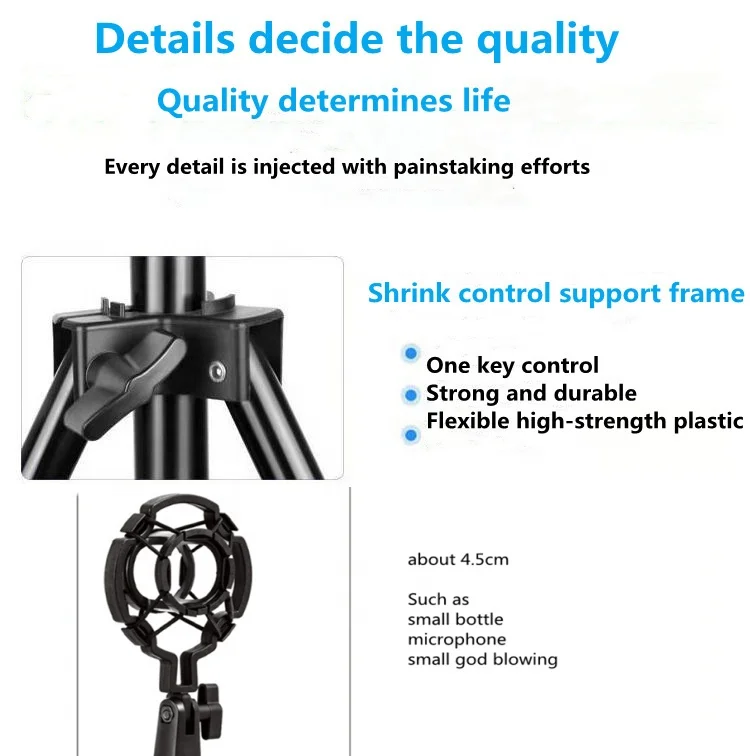 Details decide the quality

Quality determines life

Every detail is injected with painstaking efforts

Shrink control support frame

One key control
Strong and durable
Flexible high-strength plastic

about 4.5cm

Such as
small bottle
microphone
small god blowing